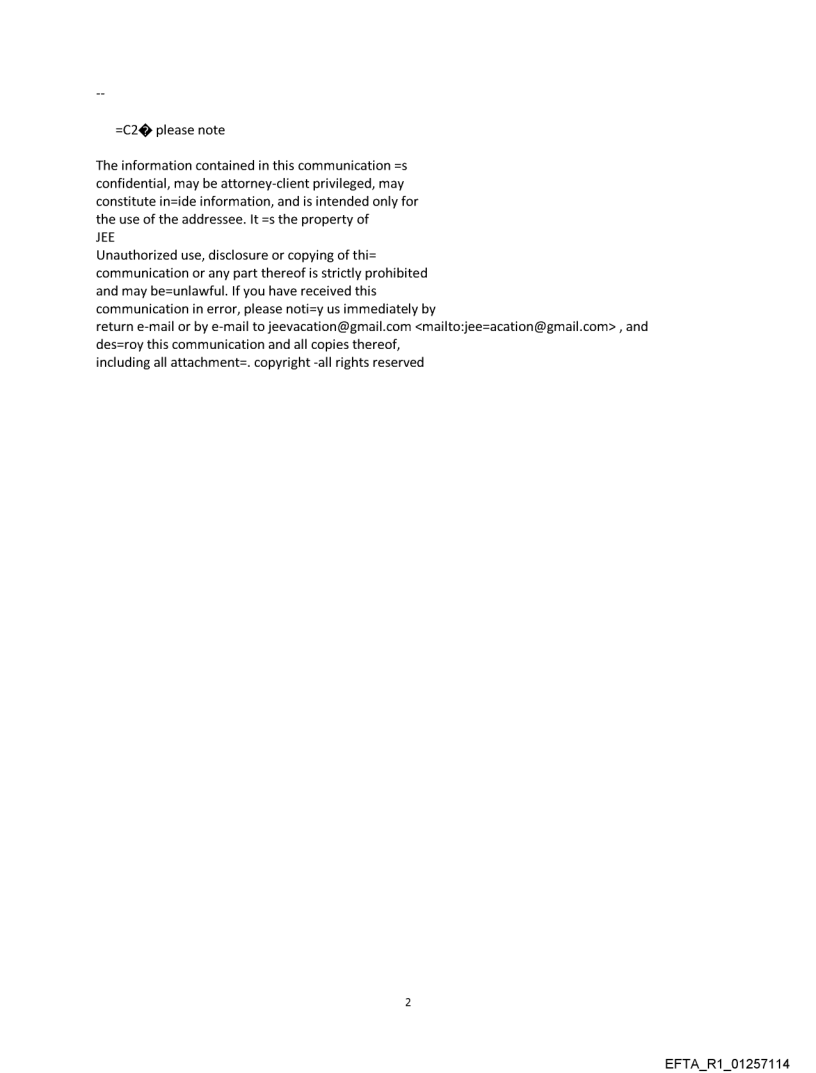 --

=C2� please note

The information contained in this communication =s confidential, may be attorney-client privileged, may constitute in=ide information, and is intended only for the use of the addressee. It =s the property of
JEE
Unauthorized use, disclosure or copying of thi= communication or any part thereof is strictly prohibited and may be=unlawful. If you have received this communication in error, please noti=y us immediately by return e-mail or by e-mail to jeevacation@gmail.com <mailto:jee=acation@gmail.com> , and des=roy this communication and all copies thereof, including all attachment=. copyright -all rights reserved

2

EFTA_R1_01257114